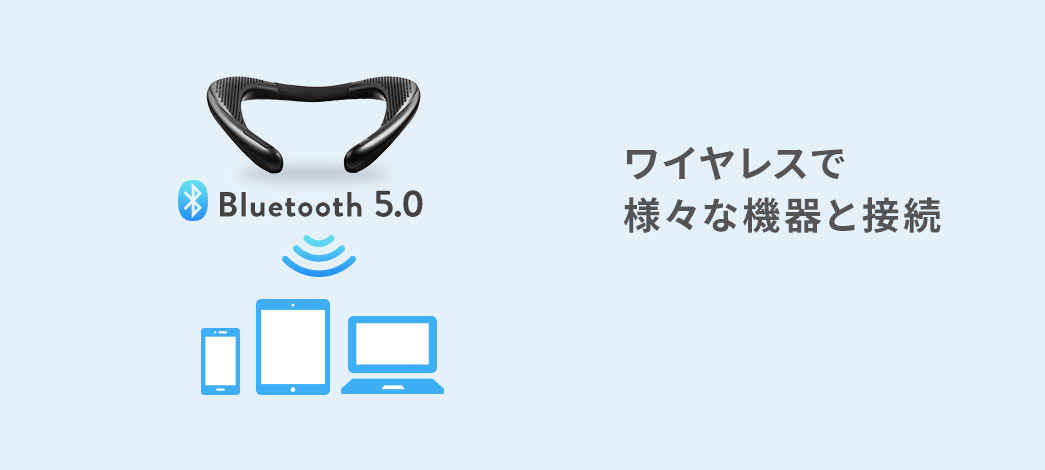 Bluetooth 5.0

ワイヤレスで
様々な機器と接続